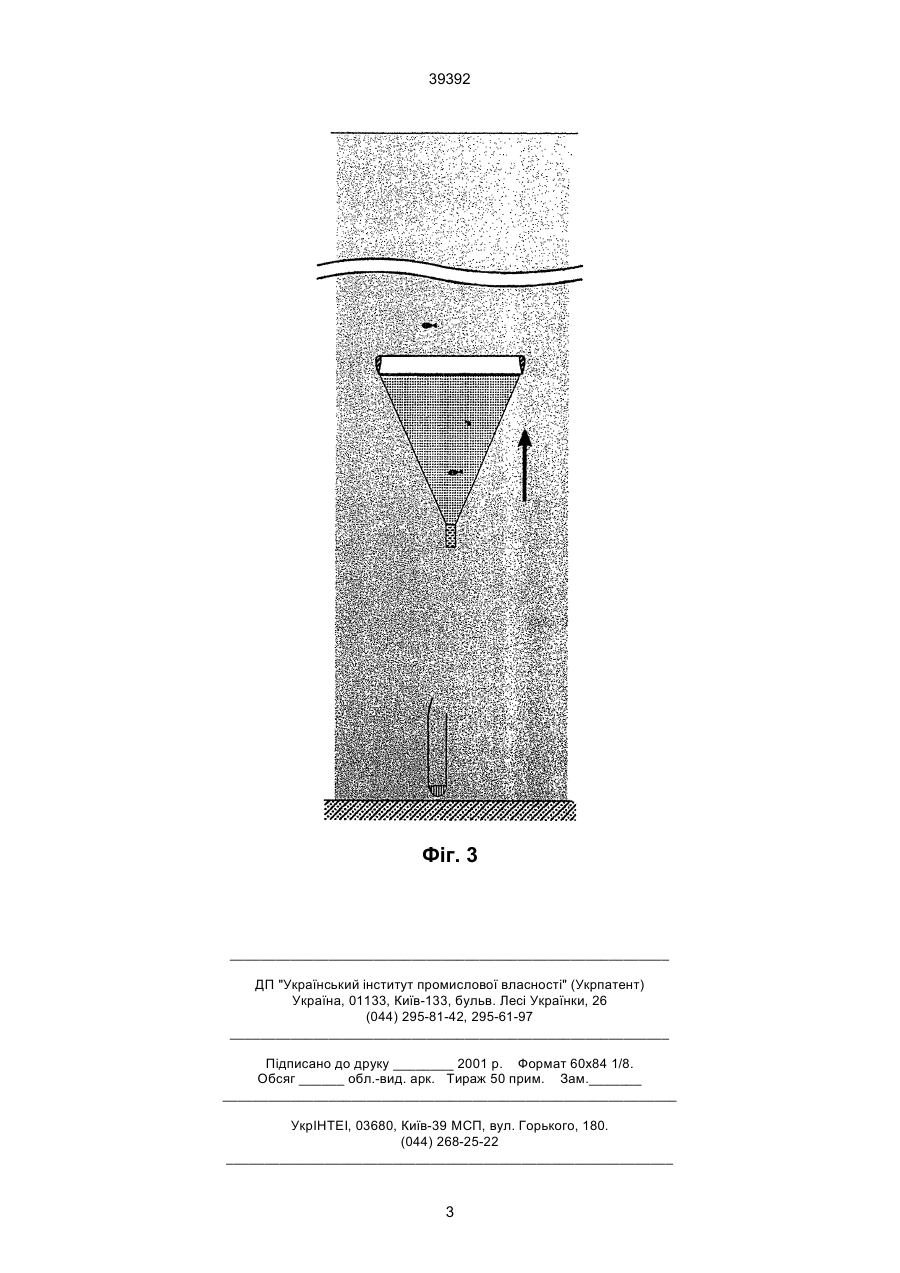 39392

Фіг. 3

ДП "Український інститут промислової власності" (Укрпатент)
Україна, 01133, Київ-133, бульв. Лесі Українки, 26
(044) 295-81-42, 295-61-97

Підписано до друку ________ 2001 р. Формат 60х84 1/8.
Обсяг ______ обл.-вид. арк. Тираж 50 прим. Зам._______

УкрІНТЕІ, 03680, Київ-39 МСП, вул. Горького, 180.
(044) 268-25-22

3